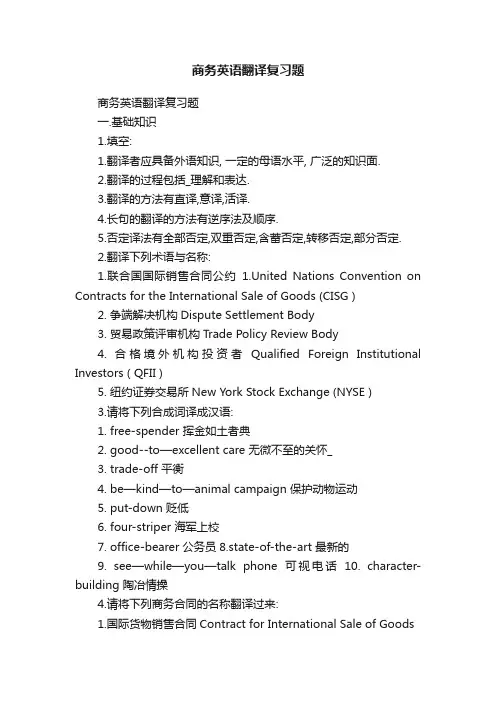 商务英语翻译复习题

商务英语翻译复习题

一.基础知识

1.填空:

1.翻译者应具备外语知识, 一定的母语水平, 广泛的知识面.

2.翻译的过程包括_理解和表达.

3.翻译的方法有直译,意译,活译.

4.长句的翻译的方法有逆序法及顺序.

5.否定译法有全部否定,双重否定,含蓄否定,转移否定,部分否定.

2.翻译下列术语与名称:

1.联合国国际销售合同公约 1.United Nations Convention on Contracts for the International Sale of Goods (CISG )

2. 争端解决机构 Dispute Settlement Body

3. 贸易政策评审机构 Trade Policy Review Body

4. 合格境外机构投资者 Qualified Foreign Institutional Investors ( QFII )

5. 纽约证券交易所 New York Stock Exchange (NYSE )

3.请将下列合成词译成汉语:

1. free-spender 挥金如土者典

2. good--to—excellent care 无微不至的关怀_

3. trade-off 平衡

4. be—kind—to—animal campaign 保护动物运动

5. put-down 贬低

6. four-striper 海军上校

7. office-bearer 公务员 8.state-of-the-art 最新的

9. see—while—you—talk phone 可视电话 10. character-building 陶冶情操

4.请将下列商务合同的名称翻译过来:

1.国际货物销售合同 Contract for International Sale of Goods